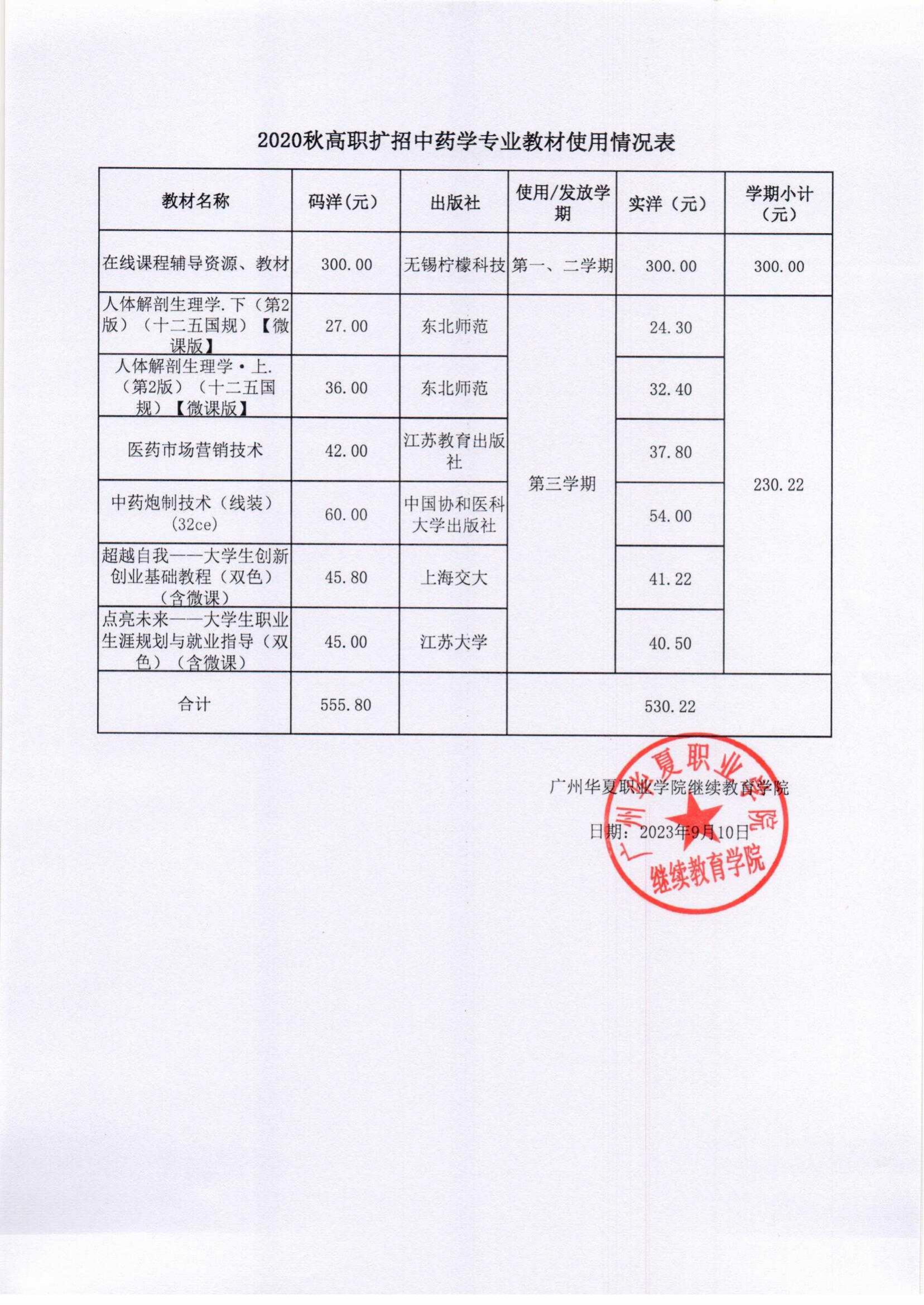 2020秋高职扩招中药学专业教材使用情况表

| 教材名称 | 码洋(元) | 出版社 | 使用/发放学期 | 实洋（元） | 学期小计（元） |
|---|---|---|---|---|---|
| 在线课程辅导资源、教材 | 300.00 | 无锡柠檬科技 | 第一、二学期 | 300.00 | 300.00 |
| 人体解剖生理学.下（第2版）（十二五国规）【微课版】 | 27.00 | 东北师范 | 第三学期 | 24.30 | 230.22 |
| 人体解剖生理学·上.（第2版）（十二五国规）【微课版】 | 36.00 | 东北师范 | | 32.40 | |
| 医药市场营销技术 | 42.00 | 江苏教育出版社 | | 37.80 | |
| 中药炮制技术（线装）（32ce） | 60.00 | 中国协和医科大学出版社 | | 54.00 | |
| 超越自我——大学生创新创业基础教程（双色）（含微课） | 45.80 | 上海交大 | | 41.22 | |
| 点亮未来——大学生职业生涯规划与就业指导（双色）（含微课） | 45.00 | 江苏大学 | | 40.50 | |
| 合计 | 555.80 | | 530.22 | | |

广州华夏职业学院继续教育学院

日期：2023年9月10日

广州华夏职业学院 继续教育学院